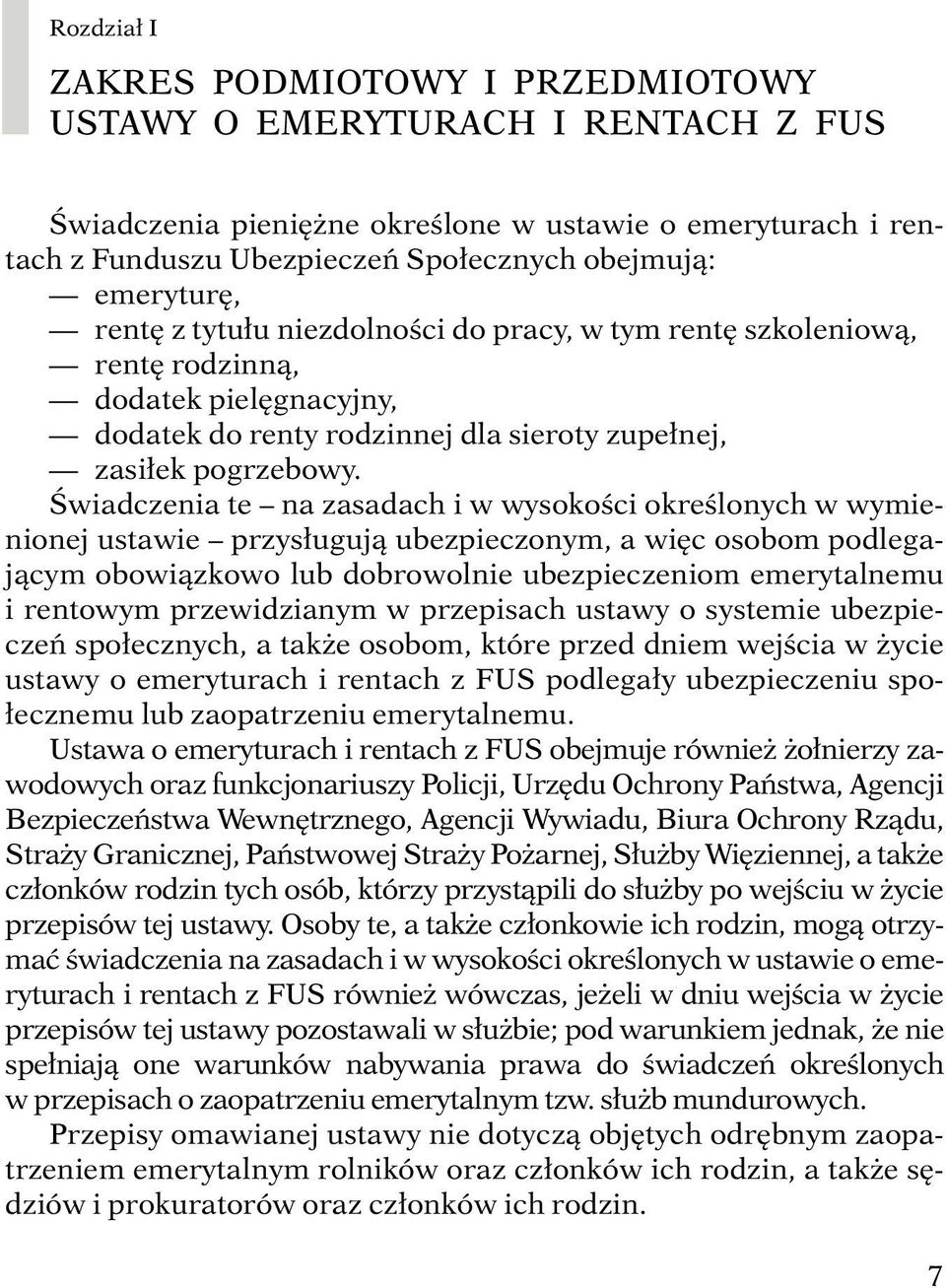 Rozdział I

ZAKRES PODMIOTOWY I PRZEDMIOTOWY USTAWY O EMERYTURACH I RENTACH Z FUS

Świadczenia pieniężne określone w ustawie o emeryturach i rentach z Funduszu Ubezpieczeń Społecznych obejmują:
— emeryturę,
— rentę z tytułu niezdolności do pracy, w tym rentę szkoleniową,
— rentę rodzinną,
— dodatek pielęgnacyjny,
— dodatek do renty rodzinnej dla sieroty zupełnej,
— zasiłek pogrzebowy.

Świadczenia te – na zasadach i w wysokości określonych w wymienionej ustawie – przysługują ubezpieczonym, a więc osobom podlegającym obowiązkowo lub dobrowolnie ubezpieczeniom emerytalnemu i rentowym przewidzianym w przepisach ustawy o systemie ubezpieczeń społecznych, a także osobom, które przed dniem wejścia w życie ustawy o emeryturach i rentach z FUS podlegały ubezpieczeniu społecznemu lub zaopatrzeniu emerytalnemu.

Ustawa o emeryturach i rentach z FUS obejmuje również żołnierzy zawodowych oraz funkcjonariuszy Policji, Urzędu Ochrony Państwa, Agencji Bezpieczeństwa Wewnętrznego, Agencji Wywiadu, Biura Ochrony Rządu, Straży Granicznej, Państwowej Straży Pożarnej, Służby Więziennej, a także członków rodzin tych osób, którzy przystąpili do służby po wejściu w życie przepisów tej ustawy. Osoby te, a także członkowie ich rodzin, mogą otrzymać świadczenia na zasadach i w wysokości określonych w ustawie o emeryturach i rentach z FUS również wówczas, jeżeli w dniu wejścia w życie przepisów tej ustawy pozostawali w służbie; pod warunkiem jednak, że nie spełniają one warunków nabywania prawa do świadczeń określonych w przepisach o zaopatrzeniu emerytalnym tzw. służb mundurowych.

Przepisy omawianej ustawy nie dotyczą objętych odrębnym zaopatrzeniem emerytalnym rolników oraz członków ich rodzin, a także sędziów i prokuratorów oraz członków ich rodzin.

7